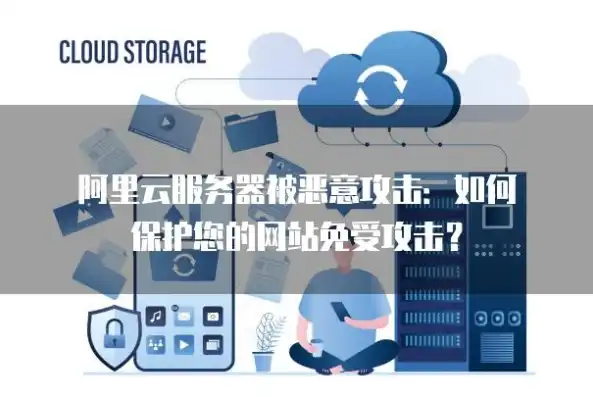 CLOUD STORAGE

阿里云服务器被恶意攻击：如何保护您的网站免受攻击？